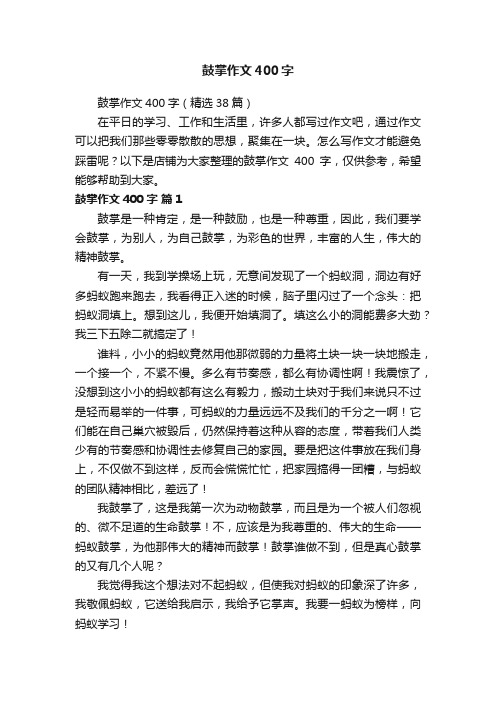 鼓掌作文400字

鼓掌作文400字（精选38篇）

在平日的学习、工作和生活里，许多人都写过作文吧，通过作文可以把我们那些零零散散的思想，聚集在一块。怎么写作文才能避免踩雷呢？以下是店铺为大家整理的鼓掌作文 400 字，仅供参考，希望能够帮助到大家。

鼓掌作文400字 篇1

鼓掌是一种肯定，是一种鼓励，也是一种尊重，因此，我们要学会鼓掌，为别人，为自己鼓掌，为彩色的世界，丰富的人生，伟大的精神鼓掌。

有一天，我到学操场上玩，无意间发现了一个蚂蚁洞，洞边有好多蚂蚁跑来跑去，我看得正入迷的时候，脑子里闪过了一个念头：把蚂蚁洞填上。想到这儿，我便开始填洞了。填这么小的洞能费多大劲？我三下五除二就搞定了！

谁料，小小的蚂蚁竟然用他那微弱的力量将土块一块一块地搬走，一个接一个，不紧不慢。多么有节奏感，都么有协调性啊！我震惊了，没想到这小小的蚂蚁都有这么有毅力，搬动土块对于我们来说只不过是轻而易举的一件事，可蚂蚁的力量远远不及我们的千分之一啊！它们能在自己巢穴被毁后，仍然保持着这种从容的态度，带着我们人类少有的节奏感和协调性去修复自己的家园。要是把这件事放在我们身上，不仅做不到这样，反而会慌慌忙忙，把家园搞得一团糟，与蚂蚁的团队精神相比，差远了！

我鼓掌了，这是我第一次为动物鼓掌，而且是为一个被人们忽视的、微不足道的生命鼓掌！不，应该是为我尊重的、伟大的生命——蚂蚁鼓掌，为他那伟大的精神而鼓掌！鼓掌谁做不到，但是真心鼓掌的又有几个人呢？

我觉得我这个想法对不起蚂蚁，但使我对蚂蚁的印象深了许多，我敬佩蚂蚁，它送给我启示，我给予它掌声。我要一蚂蚁为榜样，向蚂蚁学习！